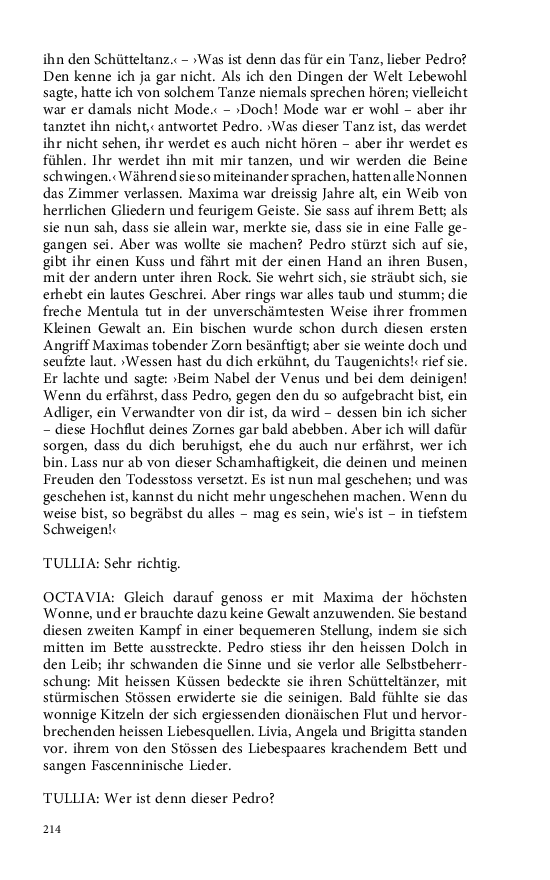 ihn den Schütteltanz.‹ – ›Was ist denn das für ein Tanz, lieber Pedro? Den kenne ich ja gar nicht. Als ich den Dingen der Welt Lebewohl sagte, hatte ich von solchem Tanze niemals sprechen hören; vielleicht war er damals nicht Mode.‹ – ›Doch! Mode war er wohl – aber ihr tanztet ihn nicht,‹ antwortet Pedro. ›Was dieser Tanz ist, das werdet ihr nicht sehen, ihr werdet es auch nicht hören – aber ihr werdet es fühlen. Ihr werdet ihn mit mir tanzen, und wir werden die Beine schwingen.‹ Während sie so miteinander sprachen, hatten alle Nonnen das Zimmer verlassen. Maxima war dreissig Jahre alt, ein Weib von herrlichen Gliedern und feurigem Geiste. Sie sass auf ihrem Bett; als sie nun sah, dass sie allein war, merkte sie, dass sie in eine Falle gegangen sei. Aber was wollte sie machen? Pedro stürzt sich auf sie, gibt ihr einen Kuss und fährt mit der einen Hand an ihren Busen, mit der andern unter ihren Rock. Sie wehrt sich, sie sträubt sich, sie erhebt ein lautes Geschrei. Aber rings war alles taub und stumm; die freche Mentula tut in der unverschämtesten Weise ihrer frommen Kleinen Gewalt an. Ein bischen wurde schon durch diesen ersten Angriff Maximas tobender Zorn besänftigt; aber sie weinte doch und seufzte laut. ›Wessen hast du dich erkühnt, du Taugenichts!‹ rief sie. Er lachte und sagte: ›Beim Nabel der Venus und bei dem deinigen! Wenn du erfährst, dass Pedro, gegen den du so aufgebracht bist, ein Adliger, ein Verwandter von dir ist, da wird – dessen bin ich sicher – diese Hochflut deines Zornes gar bald abebben. Aber ich will dafür sorgen, dass du dich beruhigst, ehe du auch nur erfährst, wer ich bin. Lass nur ab von dieser Schamhaftigkeit, die deinen und meinen Freuden den Todesstoss versetzt. Es ist nun mal geschehen; und was geschehen ist, kannst du nicht mehr ungeschehen machen. Wenn du weise bist, so begräbst du alles – mag es sein, wie's ist – in tiefstem Schweigen!‹

TULLIA: Sehr richtig.

OCTAVIA: Gleich darauf genoss er mit Maxima der höchsten Wonne, und er brauchte dazu keine Gewalt anzuwenden. Sie bestand diesen zweiten Kampf in einer bequemeren Stellung, indem sie sich mitten im Bette ausstreckte. Pedro stiess ihr den heissen Dolch in den Leib; ihr schwanden die Sinne und sie verlor alle Selbstbeherrschung: Mit heissen Küssen bedeckte sie ihren Schütteltänzer, mit stürmischen Stössen erwiderte sie die seinigen. Bald fühlte sie das wonnige Kitzeln der sich ergiessenden dionäischen Flut und hervorbrechenden heissen Liebesquellen. Livia, Angela und Brigitta standen vor. ihrem von den Stössen des Liebespaares krachendem Bett und sangen Fascenninische Lieder.

TULLIA: Wer ist denn dieser Pedro?

214